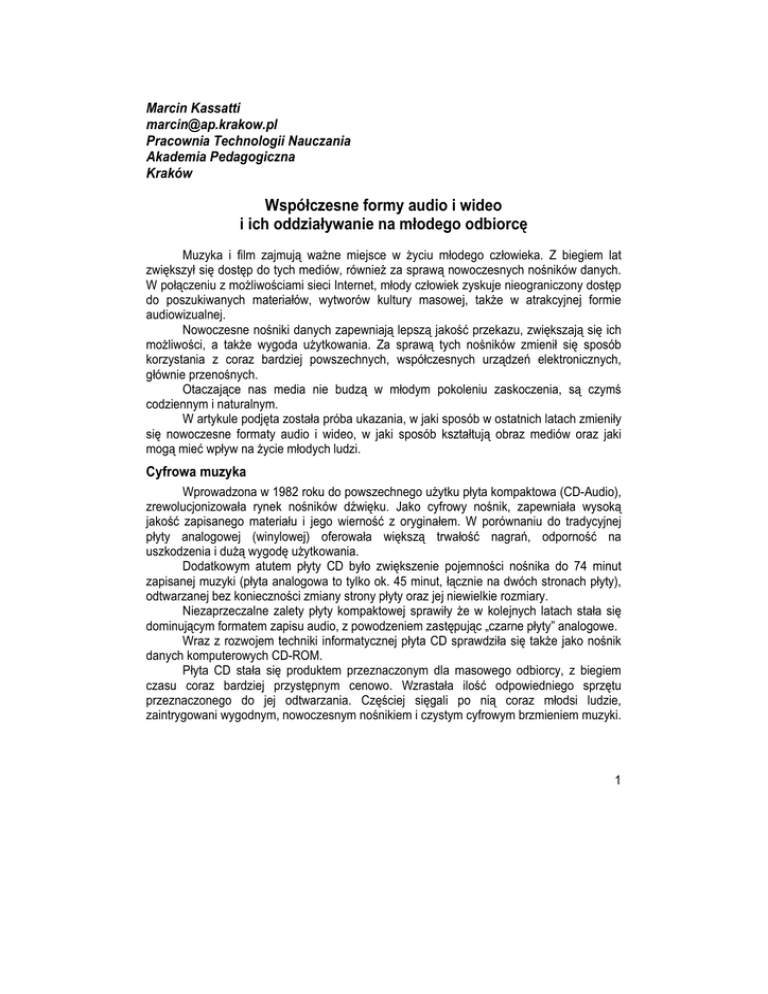 Marcin Kassatti
marcin@ap.krakow.pl
Pracownia Technologii Nauczania
Akademia Pedagogiczna
Kraków

Współczesne formy audio i wideo
i ich oddziaływanie na młodego odbiorcę

Muzyka i film zajmują ważne miejsce w życiu młodego człowieka. Z biegiem lat zwiększył się dostęp do tych mediów, również za sprawą nowoczesnych nośników danych. W połączeniu z możliwościami sieci Internet, młody człowiek zyskuje nieograniczony dostęp do poszukiwanych materiałów, wytworów kultury masowej, także w atrakcyjnej formie audiowizualnej.

Nowoczesne nośniki danych zapewniają lepszą jakość przekazu, zwiększają się ich możliwości, a także wygoda użytkowania. Za sprawą tych nośników zmienił się sposób korzystania z coraz bardziej powszechnych, współczesnych urządzeń elektronicznych, głównie przenośnych.

Otaczające nas media nie budzą w młodym pokoleniu zaskoczenia, są czymś codziennym i naturalnym.

W artykule podjęta została próba ukazania, w jaki sposób w ostatnich latach zmieniły się nowoczesne formaty audio i wideo, w jaki sposób kształtują obraz mediów oraz jaki mogą mieć wpływ na życie młodych ludzi.

Cyfrowa muzyka

Wprowadzona w 1982 roku do powszechnego użytku płyta kompaktowa (CD-Audio), zrewolucjonizowała rynek nośników dźwięku. Jako cyfrowy nośnik, zapewniała wysoką jakość zapisanego materiału i jego wierność z oryginałem. W porównaniu do tradycyjnej płyty analogowej (winylowej) oferowała większą trwałość nagrań, odporność na uszkodzenia i dużą wygodę użytkowania.

Dodatkowym atutem płyty CD było zwiększenie pojemności nośnika do 74 minut zapisanej muzyki (płyta analogowa to tylko ok. 45 minut, łącznie na dwóch stronach płyty), odtwarzanej bez konieczności zmiany strony płyty oraz jej niewielkie rozmiary.

Niezaprzeczalne zalety płyty kompaktowej sprawiły że w kolejnych latach stała się dominującym formatem zapisu audio, z powodzeniem zastępując „czarne płyty" analogowe.

Wraz z rozwojem techniki informatycznej płyta CD sprawdziła się także jako nośnik danych komputerowych CD-ROM.

Płyta CD stała się produktem przeznaczonym dla masowego odbiorcy, z biegiem czasu coraz bardziej przystępnym cenowo. Wzrastała ilość odpowiedniego sprzętu przeznaczonego do jej odtwarzania. Częściej sięgali po nią coraz młodsi ludzie, zaintrygowani wygodnym, nowoczesnym nośnikiem i czystym cyfrowym brzmieniem muzyki.

1